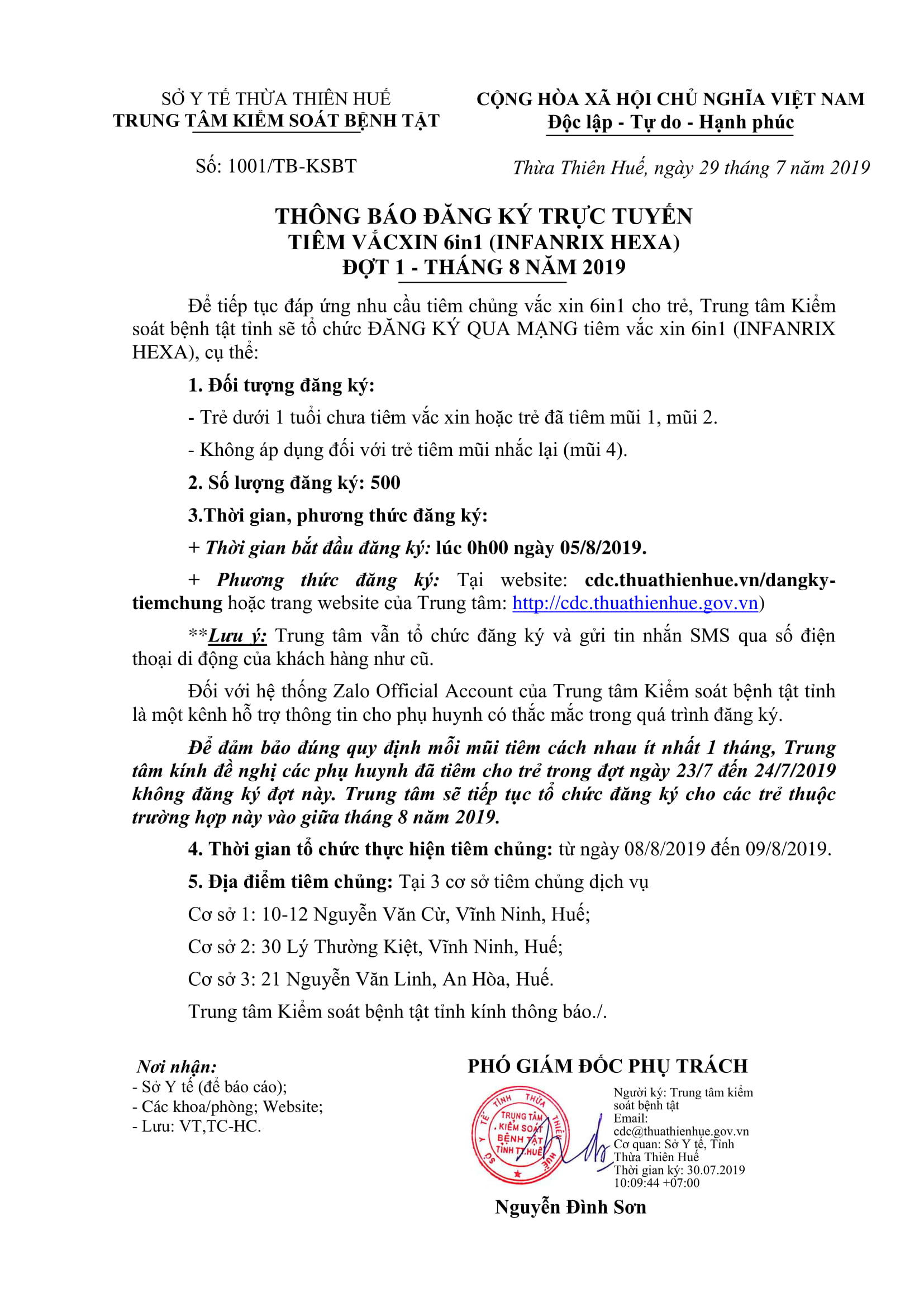 SỞ Y TẾ THỪA THIÊN HUẾ
TRUNG TÂM KIỂM SOÁT BỆNH TẬT

CỘNG HÒA XÃ HỘI CHỦ NGHĨA VIỆT NAM
Độc lập - Tự do - Hạnh phúc

Số: 1001/TB-KSBT

Thừa Thiên Huế, ngày 29 tháng 7 năm 2019

THÔNG BÁO ĐĂNG KÝ TRỰC TUYẾN
TIÊM VẮCXIN 6in1 (INFANRIX HEXA)
ĐỢT 1 - THÁNG 8 NĂM 2019

Để tiếp tục đáp ứng nhu cầu tiêm chủng vắc xin 6in1 cho trẻ, Trung tâm Kiểm soát bệnh tật tỉnh sẽ tổ chức ĐĂNG KÝ QUA MẠNG tiêm vắc xin 6in1 (INFANRIX HEXA), cụ thể:

1. Đối tượng đăng ký:

- Trẻ dưới 1 tuổi chưa tiêm vắc xin hoặc trẻ đã tiêm mũi 1, mũi 2.

- Không áp dụng đối với trẻ tiêm mũi nhắc lại (mũi 4).

2. Số lượng đăng ký: 500

3.Thời gian, phương thức đăng ký:

+ Thời gian bắt đầu đăng ký: lúc 0h00 ngày 05/8/2019.

+ Phương thức đăng ký: Tại website: cdc.thuathienhue.vn/dangky-tiemchung hoặc trang website của Trung tâm: http://cdc.thuathienhue.gov.vn)

**Lưu ý: Trung tâm vẫn tổ chức đăng ký và gửi tin nhắn SMS qua số điện thoại di động của khách hàng như cũ.

Đối với hệ thống Zalo Official Account của Trung tâm Kiểm soát bệnh tật tỉnh là một kênh hỗ trợ thông tin cho phụ huynh có thắc mắc trong quá trình đăng ký.

Để đảm bảo đúng quy định mỗi mũi tiêm cách nhau ít nhất 1 tháng, Trung tâm kính đề nghị các phụ huynh đã tiêm cho trẻ trong đợt ngày 23/7 đến 24/7/2019 không đăng ký đợt này. Trung tâm sẽ tiếp tục tổ chức đăng ký cho các trẻ thuộc trường hợp này vào giữa tháng 8 năm 2019.

4. Thời gian tổ chức thực hiện tiêm chủng: từ ngày 08/8/2019 đến 09/8/2019.

5. Địa điểm tiêm chủng: Tại 3 cơ sở tiêm chủng dịch vụ

Cơ sở 1: 10-12 Nguyễn Văn Cừ, Vĩnh Ninh, Huế;

Cơ sở 2: 30 Lý Thường Kiệt, Vĩnh Ninh, Huế;

Cơ sở 3: 21 Nguyễn Văn Linh, An Hòa, Huế.

Trung tâm Kiểm soát bệnh tật tỉnh kính thông báo./.

Nơi nhận:
- Sở Y tế (để báo cáo);
- Các khoa/phòng; Website;
- Lưu: VT,TC-HC.

PHÓ GIÁM ĐỐC PHỤ TRÁCH

SỞ Y TẾ TỈNH THỪA THIÊN HUẾ
TRUNG TÂM KIỂM SOÁT BỆNH TẬT TỈNH TT.HUẾ

Người ký: Trung tâm kiểm soát bệnh tật
Email: cdc@thuathienhue.gov.vn
Cơ quan: Sở Y tế, Tỉnh Thừa Thiên Huế
Thời gian ký: 30.07.2019 10:09:44 +07:00

Nguyễn Đình Sơn